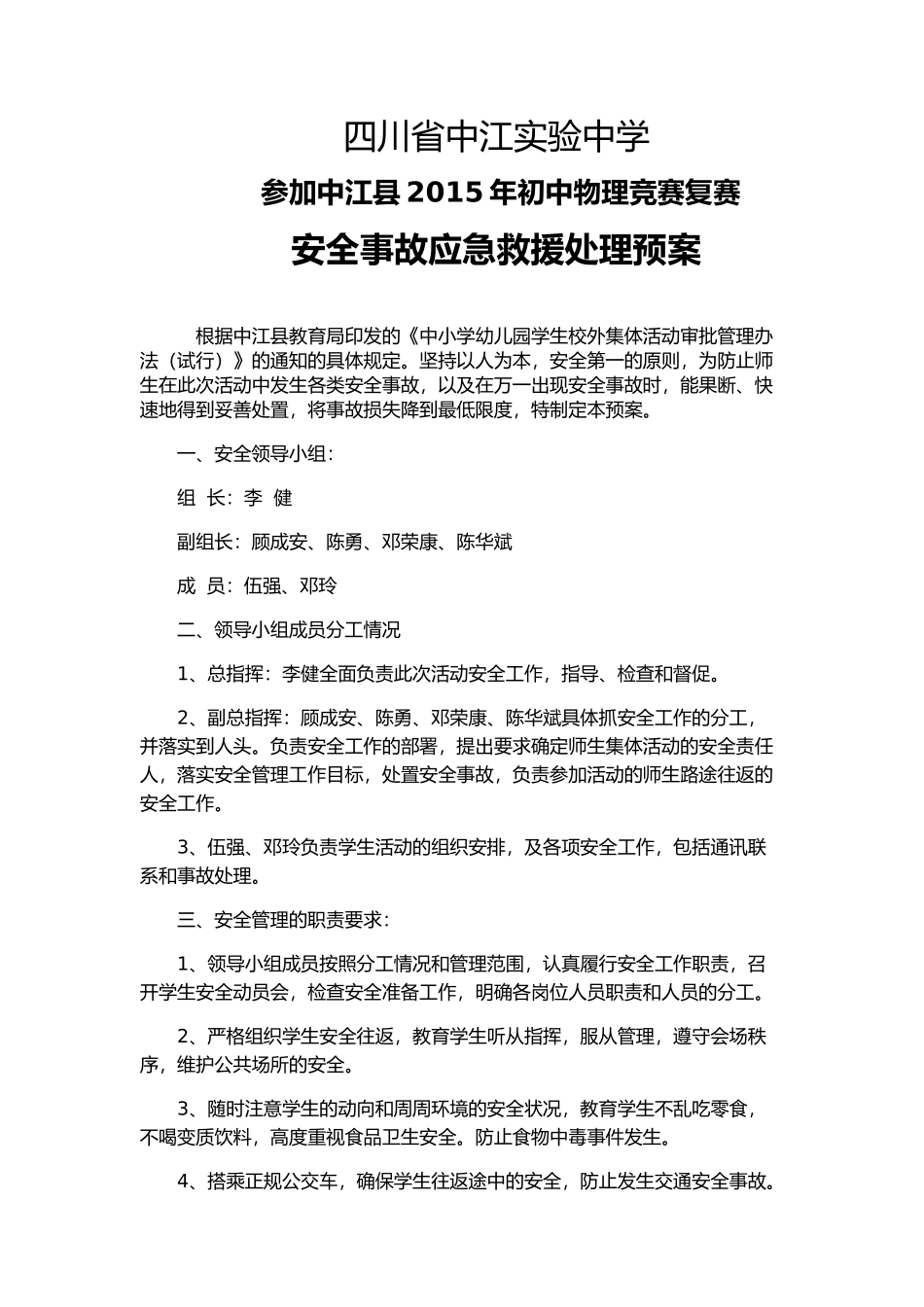 四川省中江实验中学

参加中江县 2015 年初中物理竞赛复赛

安全事故应急救援处理预案

根据中江县教育局印发的《中小学幼儿园学生校外集体活动审批管理办法（试行）》的通知的具体规定。坚持以人为本，安全第一的原则，为防止师生在此次活动中发生各类安全事故，以及在万一出现安全事故时，能果断、快速地得到妥善处置，将事故损失降到最低限度，特制定本预案。

一、安全领导小组：

组 长：李 健

副组长：顾成安、陈勇、邓荣康、陈华斌

成 员：伍强、邓玲

二、领导小组成员分工情况

1、总指挥：李健全面负责此次活动安全工作，指导、检查和督促。

2、副总指挥：顾成安、陈勇、邓荣康、陈华斌具体抓安全工作的分工，并落实到人头。负责安全工作的部署，提出要求确定师生集体活动的安全责任人，落实安全管理工作目标，处置安全事故，负责参加活动的师生路途往返的安全工作。

3、伍强、邓玲负责学生活动的组织安排，及各项安全工作，包括通讯联系和事故处理。

三、安全管理的职责要求：

1、领导小组成员按照分工情况和管理范围，认真履行安全工作职责，召开学生安全动员会，检查安全准备工作，明确各岗位人员职责和人员的分工。

2、严格组织学生安全往返，教育学生听从指挥，服从管理，遵守会场秩序，维护公共场所的安全。

3、随时注意学生的动向和周周环境的安全状况，教育学生不乱吃零食，不喝变质饮料，高度重视食品卫生安全。防止食物中毒事件发生。

4、搭乘正规公交车，确保学生往返途中的安全，防止发生交通安全事故。